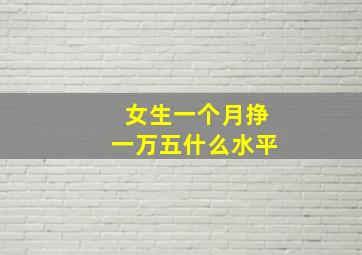 女生一个月挣
一万五什么水平